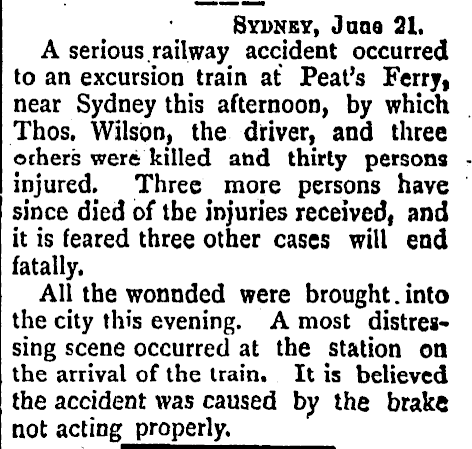 SYDNEY, June 21.

A serious railway accident occurred to an excursion train at Peat's Ferry, near Sydney this afternoon, by which Thos. Wilson, the driver, and three others were killed and thirty persons injured. Three more persons have since died of the injuries received, and it is feared three other cases will end fatally.

All the wonnded were brought into the city this evening. A most distressing scene occurred at the station on the arrival of the train. It is believed the accident was caused by the brake not acting properly.